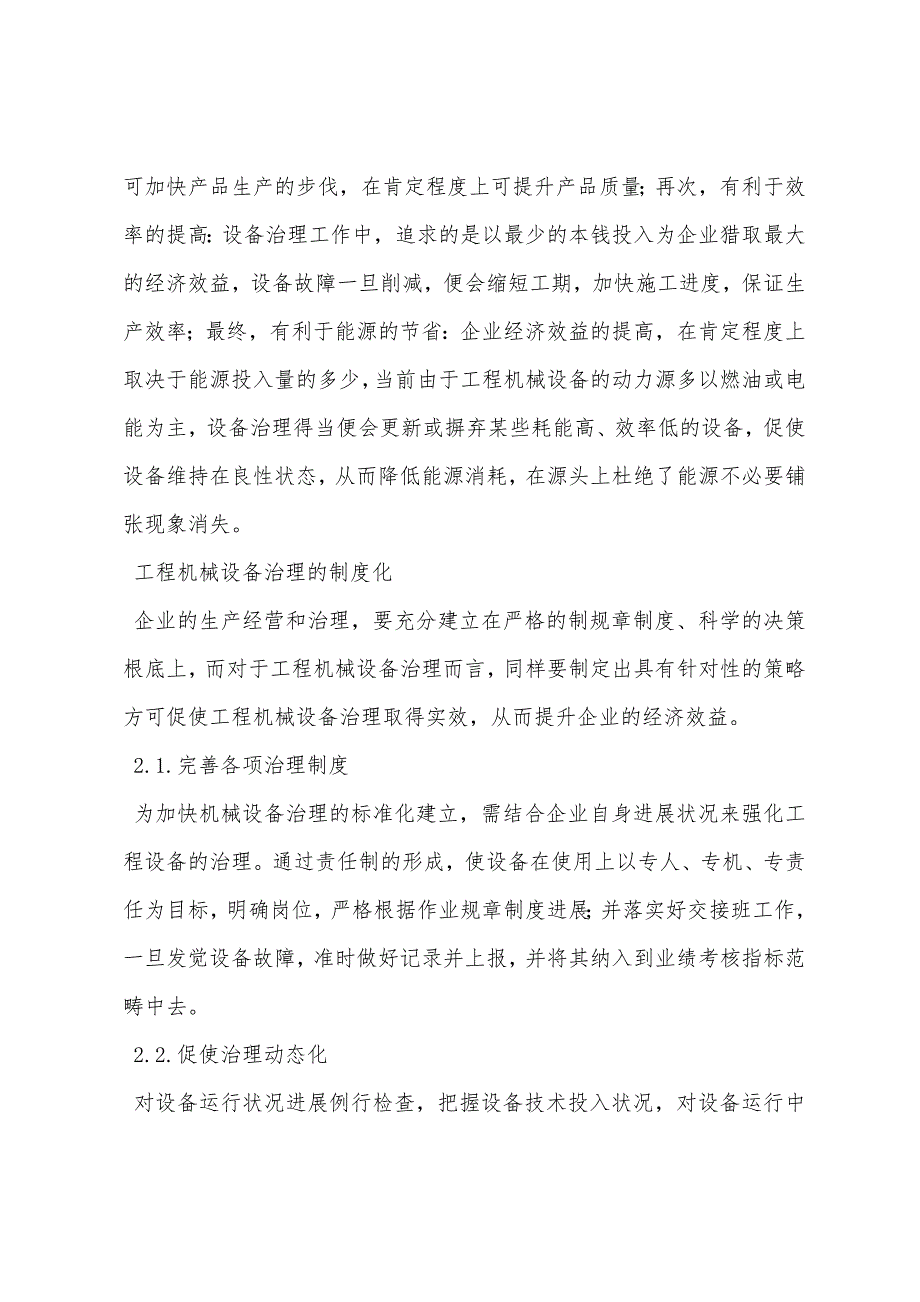 可加快产品生产的步伐，在肯定程度上可提升产品质量；再次，有利于效率的提高：设备治理工作中，追求的是以最少的本钱投入为企业猎取最大的经济效益，设备故障一旦削减，便会缩短工期，加快施工进度，保证生产效率；最终，有利于能源的节省：企业经济效益的提高，在肯定程度上取决于能源投入量的多少，当前由于工程机械设备的动力源多以燃油或电能为主，设备治理得当便会更新或摒弃某些耗能高、效率低的设备，促使设备维持在良性状态，从而降低能源消耗，在源头上杜绝了能源不必要铺张现象消失。

工程机械设备治理的制度化

企业的生产经营和治理，要充分建立在严格的制规章制度、科学的决策根底上，而对于工程机械设备治理而言，同样要制定出具有针对性的策略方可促使工程机械设备治理取得实效，从而提升企业的经济效益。

2.1.完善各项治理制度

为加快机械设备治理的标准化建立，需结合企业自身进展状况来强化工程设备的治理。通过责任制的形成，使设备在使用上以专人、专机、专责任为目标，明确岗位，严格根据作业规章制度进展；并落实好交接班工作，一旦发觉设备故障，准时做好记录并上报，并将其纳入到业绩考核指标范畴中去。

2.2.促使治理动态化

对设备运行状况进展例行检查，把握设备技术投入状况，对设备运行中